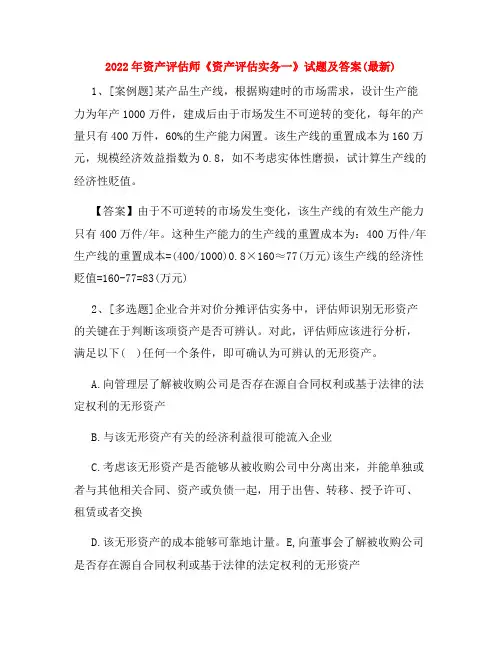 2022年资产评估师《资产评估实务一》试题及答案(最新)

1、[案例题]某产品生产线，根据购建时的市场需求，设计生产能力为年产1000万件，建成后由于市场发生不可逆转的变化，每年的产量只有400万件，60%的生产能力闲置。该生产线的重置成本为160万元，规模经济效益指数为0.8，如不考虑实体性磨损，试计算生产线的经济性贬值。

【答案】由于不可逆转的市场发生变化，该生产线的有效生产能力只有400万件/年。这种生产能力的生产线的重置成本为：400万件/年生产线的重置成本=(400/1000)0.8×160≈77(万元)该生产线的经济性贬值=160-77=83(万元)

2、[多选题]企业合并对价分摊评估实务中，评估师识别无形资产的关键在于判断该项资产是否可辨认。对此，评估师应该进行分析，满足以下( )任何一个条件，即可确认为可辨认的无形资产。

A.向管理层了解被收购公司是否存在源自合同权利或基于法律的法定权利的无形资产

B.与该无形资产有关的经济利益很可能流入企业

C.考虑该无形资产是否能够从被收购公司中分离出来，并能单独或者与其他相关合同、资产或负债一起，用于出售、转移、授予许可、租赁或者交换

D.该无形资产的成本能够可靠地计量。E,向董事会了解被收购公司是否存在源自合同权利或基于法律的法定权利的无形资产